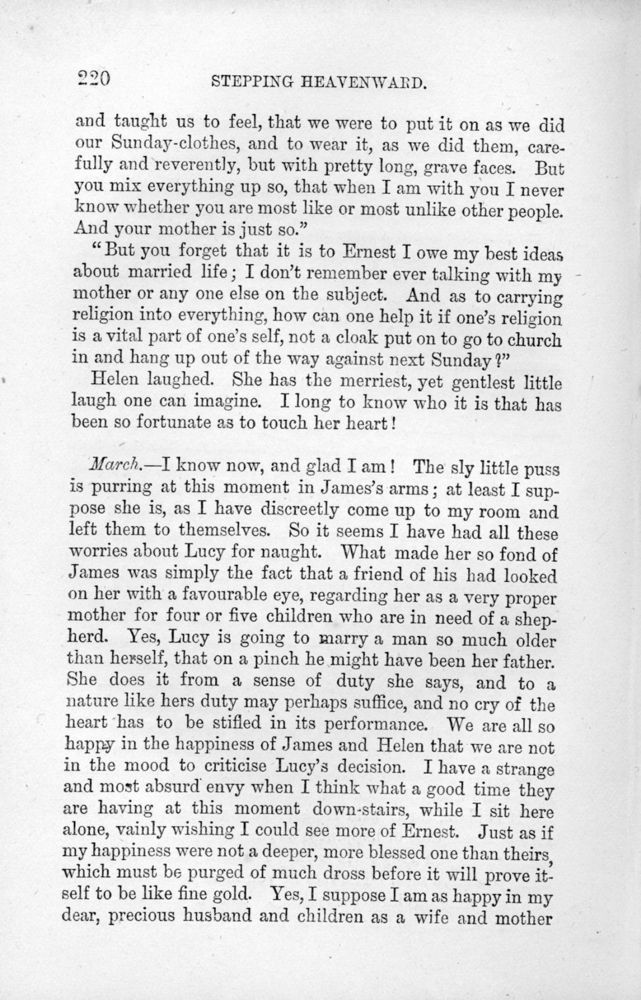 220 STEPPING HEAVENWARD.

and taught us to feel, that we were to put it on as we did our Sunday-clothes, and to wear it, as we did them, carefully and reverently, but with pretty long, grave faces. But you mix everything up so, that when I am with you I never know whether you are most like or most unlike other people. And your mother is just so."

"But you forget that it is to Ernest I owe my best ideas about married life; I don't remember ever talking with my mother or any one else on the subject. And as to carrying religion into everything, how can one help it if one's religion is a vital part of one's self, not a cloak put on to go to church in and hang up out of the way against next Sunday?"

Helen laughed. She has the merriest, yet gentlest little laugh one can imagine. I long to know who it is that has been so fortunate as to touch her heart!

March.—I know now, and glad I am! The sly little puss is purring at this moment in James's arms; at least I suppose she is, as I have discreetly come up to my room and left them to themselves. So it seems I have had all these worries about Lucy for naught. What made her so fond of James was simply the fact that a friend of his had looked on her with a favourable eye, regarding her as a very proper mother for four or five children who are in need of a shepherd. Yes, Lucy is going to marry a man so much older than herself, that on a pinch he might have been her father. She does it from a sense of duty she says, and to a nature like hers duty may perhaps suffice, and no cry of the heart has to be stifled in its performance. We are all so happy in the happiness of James and Helen that we are not in the mood to criticise Lucy's decision. I have a strange and most absurd envy when I think what a good time they are having at this moment down-stairs, while I sit here alone, vainly wishing I could see more of Ernest. Just as if my happiness were not a deeper, more blessed one than theirs, which must be purged of much dross before it will prove itself to be like fine gold. Yes, I suppose I am as happy in my dear, precious husband and children as a wife and mother